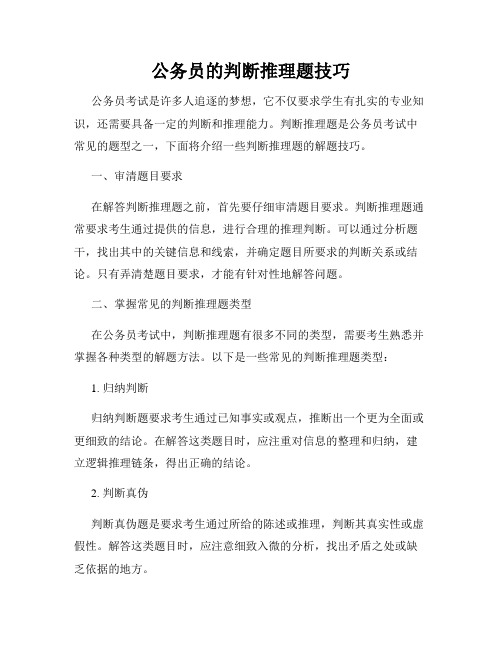 公务员的判断推理题技巧

公务员考试是许多人追逐的梦想，它不仅要求学生有扎实的专业知识，还需要具备一定的判断和推理能力。判断推理题是公务员考试中常见的题型之一，下面将介绍一些判断推理题的解题技巧。

一、审清题目要求

在解答判断推理题之前，首先要仔细审清题目要求。判断推理题通常要求考生通过提供的信息，进行合理的推理判断。可以通过分析题干，找出其中的关键信息和线索，并确定题目所要求的判断关系或结论。只有弄清楚题目要求，才能有针对性地解答问题。

二、掌握常见的判断推理题类型

在公务员考试中，判断推理题有很多不同的类型，需要考生熟悉并掌握各种类型的解题方法。以下是一些常见的判断推理题类型：

1. 归纳判断

归纳判断题要求考生通过已知事实或观点，推断出一个更为全面或更细致的结论。在解答这类题目时，应注重对信息的整理和归纳，建立逻辑推理链条，得出正确的结论。

2. 判断真伪

判断真伪题是要求考生通过所给的陈述或推理，判断其真实性或虚假性。解答这类题目时，应注意细致入微的分析，找出矛盾之处或缺乏依据的地方。